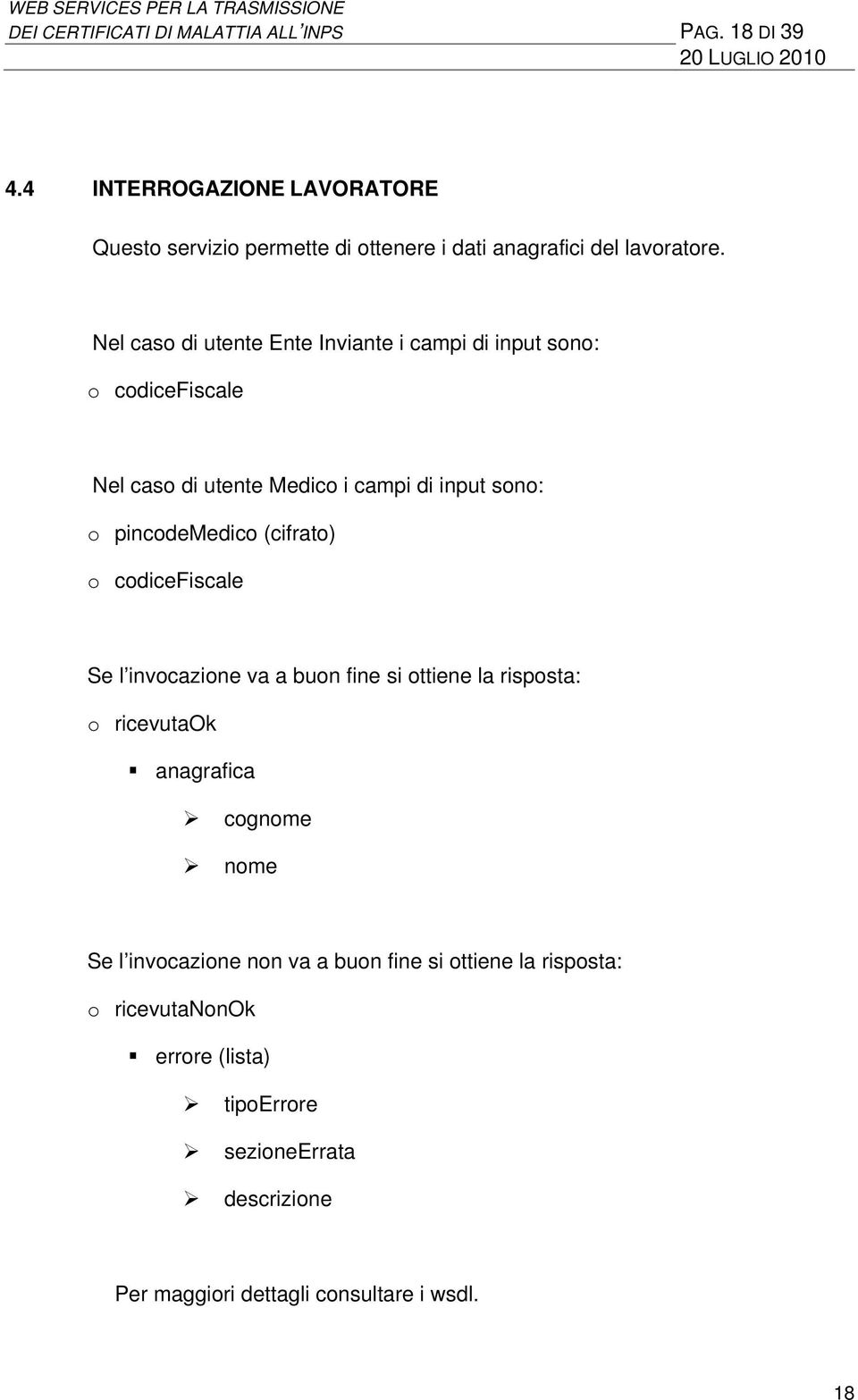 WEB SERVICES PER LA TRASMISSIONE
DEI CERTIFICATI DI MALATTIA ALL'INPS PAG. 18 DI 39
20 LUGLIO 2010

4.4 INTERROGAZIONE LAVORATORE

Questo servizio permette di ottenere i dati anagrafici del lavoratore.

Nel caso di utente Ente Inviante i campi di input sono:
o codiceFiscale

Nel caso di utente Medico i campi di input sono:
o pincodeMedico (cifrato)
o codiceFiscale

Se l'invocazione va a buon fine si ottiene la risposta:
o ricevutaOk
▪ anagrafica
➢ cognome
➢ nome

Se l'invocazione non va a buon fine si ottiene la risposta:
o ricevutaNonOk
▪ errore (lista)
➢ tipoErrore
➢ sezioneErrata
➢ descrizione

Per maggiori dettagli consultare i wsdl.

18